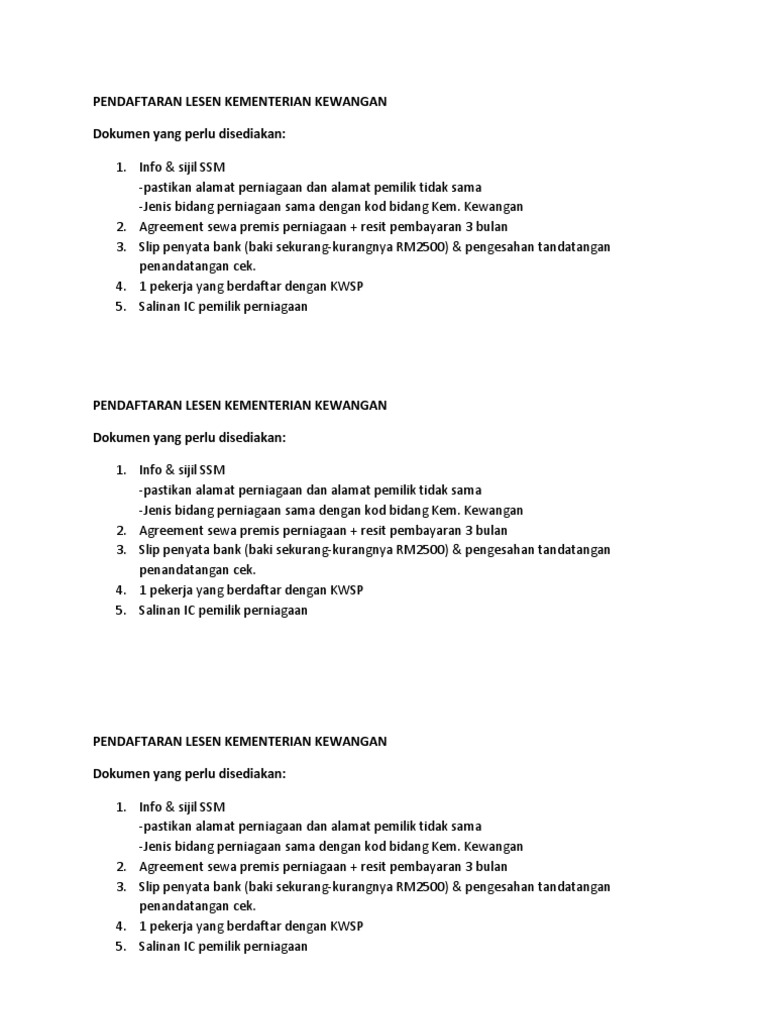 PENDAFTARAN LESEN KEMENTERIAN KEWANGAN

Dokumen yang perlu disediakan:

1. Info & sijil SSM
-pastikan alamat perniagaan dan alamat pemilik tidak sama
-Jenis bidang perniagaan sama dengan kod bidang Kem. Kewangan
2. Agreement sewa premis perniagaan + resit pembayaran 3 bulan
3. Slip penyata bank (baki sekurang-kurangnya RM2500) & pengesahan tandatangan penandatangan cek.
4. 1 pekerja yang berdaftar dengan KWSP
5. Salinan IC pemilik perniagaan

PENDAFTARAN LESEN KEMENTERIAN KEWANGAN

Dokumen yang perlu disediakan:

1. Info & sijil SSM
-pastikan alamat perniagaan dan alamat pemilik tidak sama
-Jenis bidang perniagaan sama dengan kod bidang Kem. Kewangan
2. Agreement sewa premis perniagaan + resit pembayaran 3 bulan
3. Slip penyata bank (baki sekurang-kurangnya RM2500) & pengesahan tandatangan penandatangan cek.
4. 1 pekerja yang berdaftar dengan KWSP
5. Salinan IC pemilik perniagaan

PENDAFTARAN LESEN KEMENTERIAN KEWANGAN

Dokumen yang perlu disediakan:

1. Info & sijil SSM
-pastikan alamat perniagaan dan alamat pemilik tidak sama
-Jenis bidang perniagaan sama dengan kod bidang Kem. Kewangan
2. Agreement sewa premis perniagaan + resit pembayaran 3 bulan
3. Slip penyata bank (baki sekurang-kurangnya RM2500) & pengesahan tandatangan penandatangan cek.
4. 1 pekerja yang berdaftar dengan KWSP
5. Salinan IC pemilik perniagaan